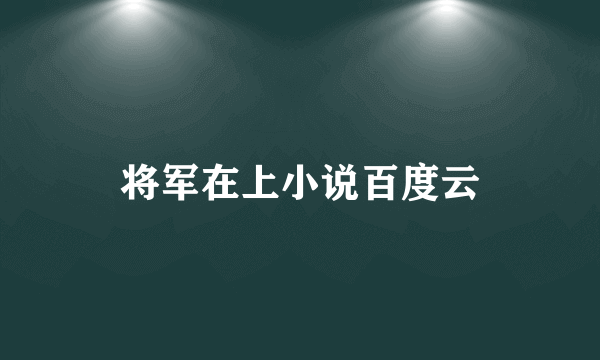 将军在上小说百度云